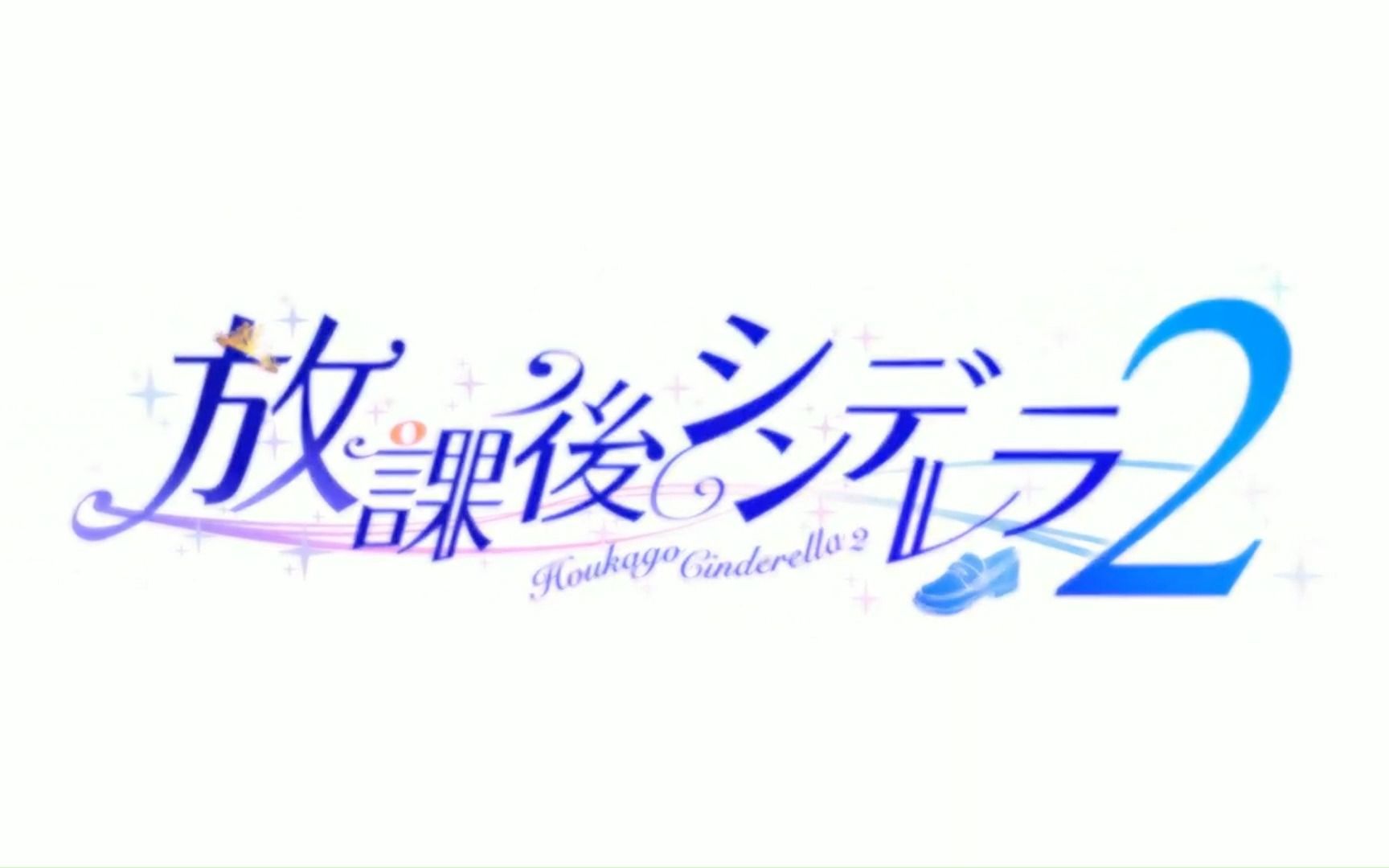 放課後シンデレラ2

Houkago Cinderella 2